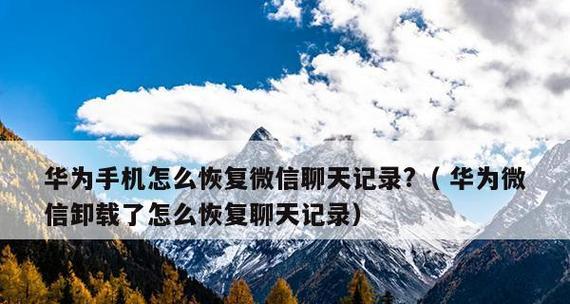 华为手机怎么恢复微信聊天记录?（华为微信卸载了怎么恢复聊天记录）